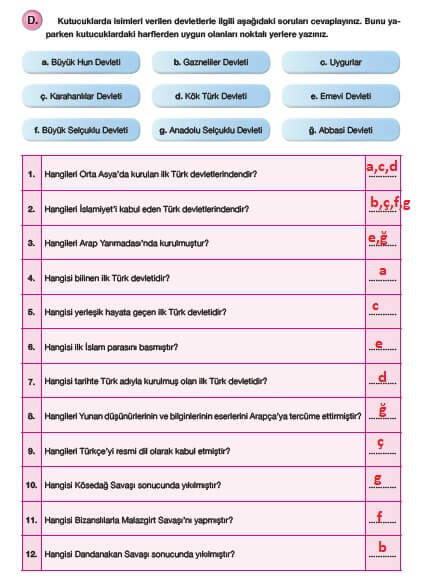 D. Kutucuklarda isimleri verilen devletlerle ilgili aşağıdaki soruları cevaplayınız. Bunu yaparken kutucuklardaki harflerden uygun olanları noktalı yerlere yazınız.

a. Büyük Hun Devleti
b. Gazneliler Devleti
c. Uygurlar
ç. Karahanlılar Devleti
d. Kök Türk Devleti
e. Emevi Devleti
f. Büyük Selçuklu Devleti
g. Anadolu Selçuklu Devleti
ğ. Abbasi Devleti

| | | |
|---|---|---|
| 1. | Hangileri Orta Asya'da kurulan ilk Türk devletlerindendir? | a,c,d |
| 2. | Hangileri İslamiyet'i kabul eden Türk devletlerindendir? | b,ç,f,g |
| 3. | Hangileri Arap Yarımadası'nda kurulmuştur? | e,ğ |
| 4. | Hangisi bilinen ilk Türk devletidir? | a |
| 5. | Hangisi yerleşik hayata geçen ilk Türk devletidir? | c |
| 6. | Hangisi ilk İslam parasını basmıştır? | e |
| 7. | Hangisi tarihte Türk adıyla kurulmuş olan ilk Türk devletidir? | d |
| 8. | Hangileri Yunan düşünürlerinin ve bilginlerinin eserlerini Arapça'ya tercüme ettirmiştir? | ğ |
| 9. | Hangileri Türkçe'yi resmi dil olarak kabul etmiştir? | ç |
| 10. | Hangisi Kösedağ Savaşı sonucunda yıkılmıştır? | g |
| 11. | Hangisi Bizanslılarla Malazgirt Savaşı'nı yapmıştır? | f |
| 12. | Hangisi Dandanakan Savaşı sonucunda yıkılmıştır? | b |